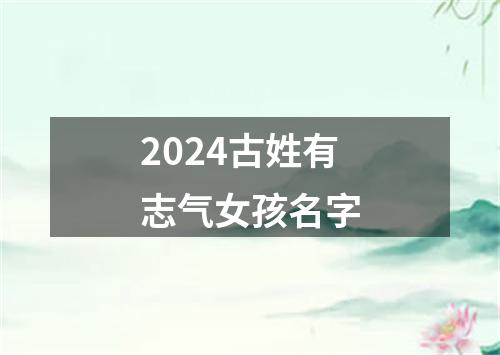 2024古姓有志气女孩名字